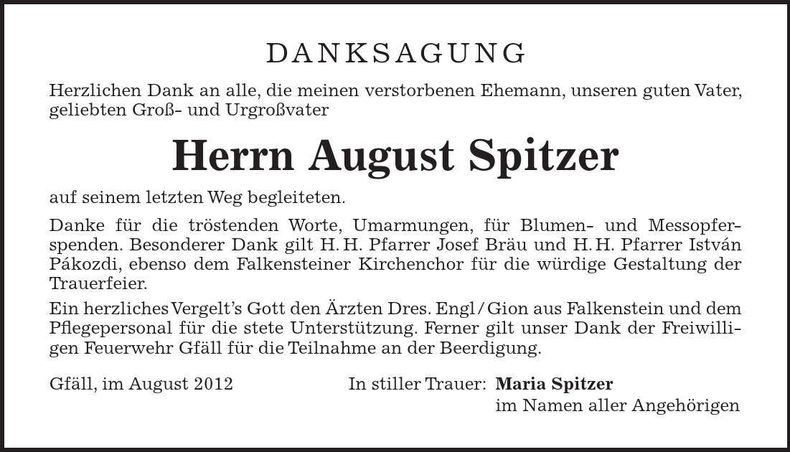 DANKSAGUNG

Herzlichen Dank an alle, die meinen verstorbenen Ehemann, unseren guten Vater, geliebten Groß- und Urgroßvater

Herrn August Spitzer

auf seinem letzten Weg begleiteten.

Danke für die tröstenden Worte, Umarmungen, für Blumen- und Messopferspenden. Besonderer Dank gilt H. H. Pfarrer Josef Bräu und H. H. Pfarrer István Pákozdi, ebenso dem Falkensteiner Kirchenchor für die würdige Gestaltung der Trauerfeier.

Ein herzliches Vergelt's Gott den Ärzten Dres. Engl / Gion aus Falkenstein und dem Pflegepersonal für die stete Unterstützung. Ferner gilt unser Dank der Freiwilligen Feuerwehr Gfäll für die Teilnahme an der Beerdigung.

Gfäll, im August 2012

In stiller Trauer: Maria Spitzer
im Namen aller Angehörigen